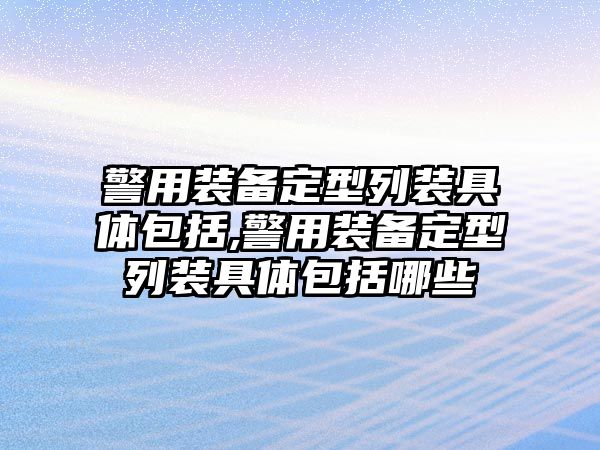 警用装备定型列装具体包括,警用装备定型列装具体包括哪些